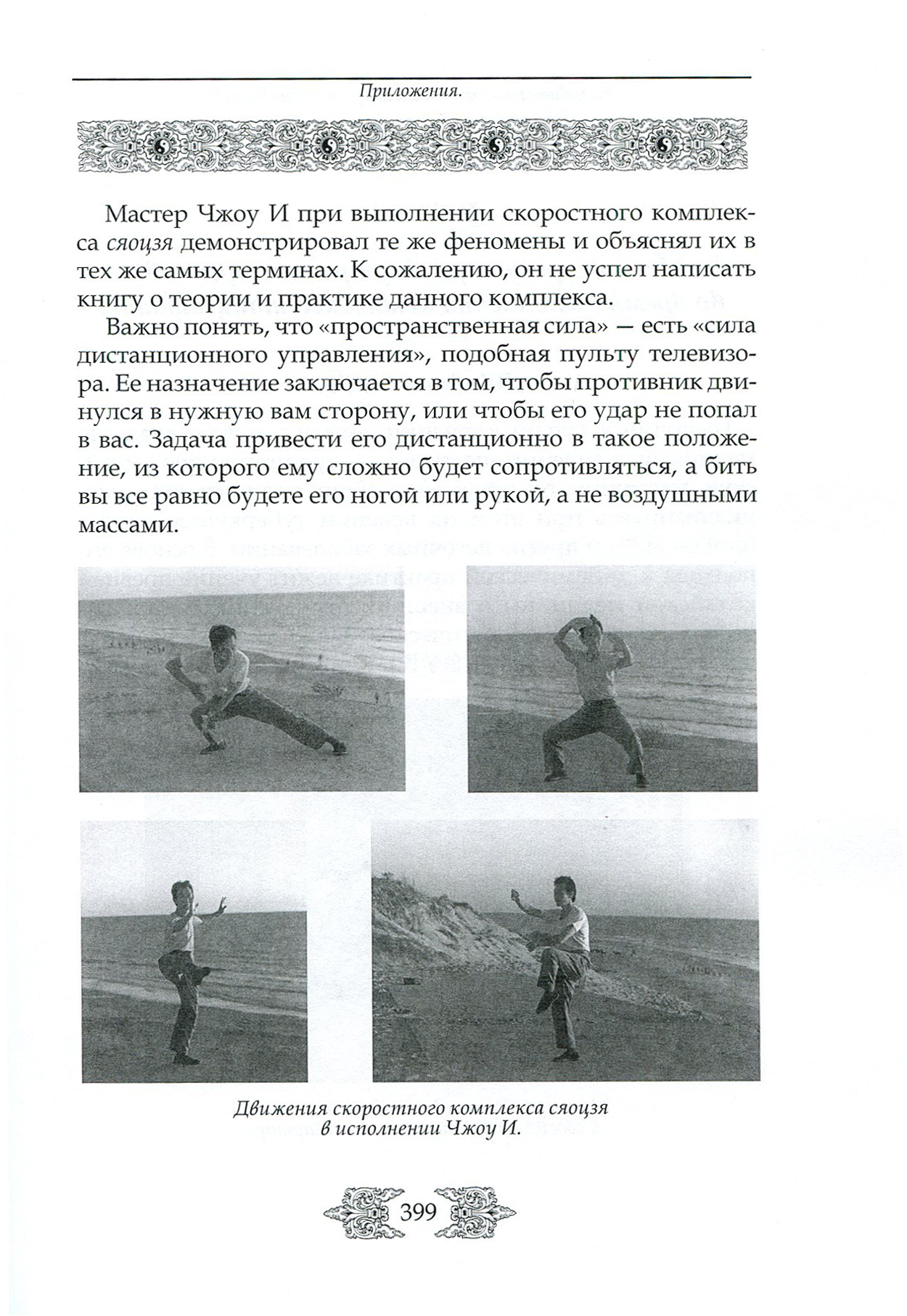 Приложения.

Мастер Чжоу И при выполнении скоростного комплекса сяоцзя демонстрировал те же феномены и объяснял их в тех же самых терминах. К сожалению, он не успел написать книгу о теории и практике данного комплекса.

Важно понять, что «пространственная сила» — есть «сила дистанционного управления», подобная пульту телевизора. Ее назначение заключается в том, чтобы противник двинулся в нужную вам сторону, или чтобы его удар не попал в вас. Задача привести его дистанционно в такое положение, из которого ему сложно будет сопротивляться, а бить вы все равно будете его ногой или рукой, а не воздушными массами.

Движения скоростного комплекса сяоцзя в исполнении Чжоу И.

399